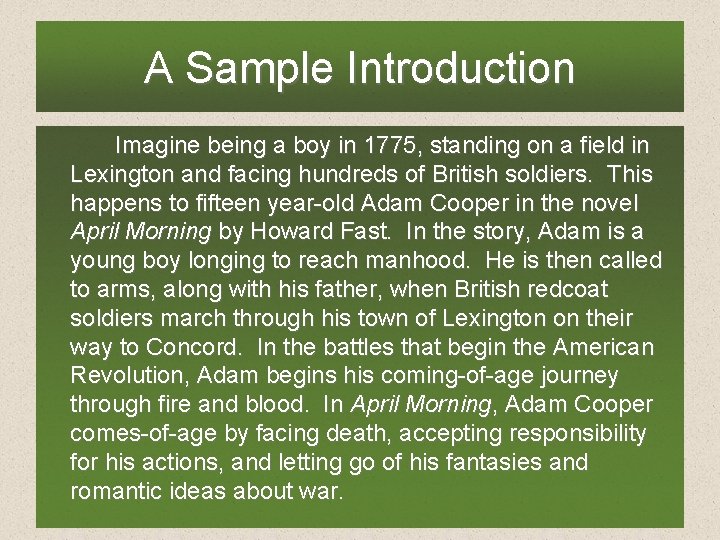 A Sample Introduction

Imagine being a boy in 1775, standing on a field in Lexington and facing hundreds of British soldiers. This happens to fifteen year-old Adam Cooper in the novel April Morning by Howard Fast. In the story, Adam is a young boy longing to reach manhood. He is then called to arms, along with his father, when British redcoat soldiers march through his town of Lexington on their way to Concord. In the battles that begin the American Revolution, Adam begins his coming-of-age journey through fire and blood. In April Morning, Adam Cooper comes-of-age by facing death, accepting responsibility for his actions, and letting go of his fantasies and romantic ideas about war.